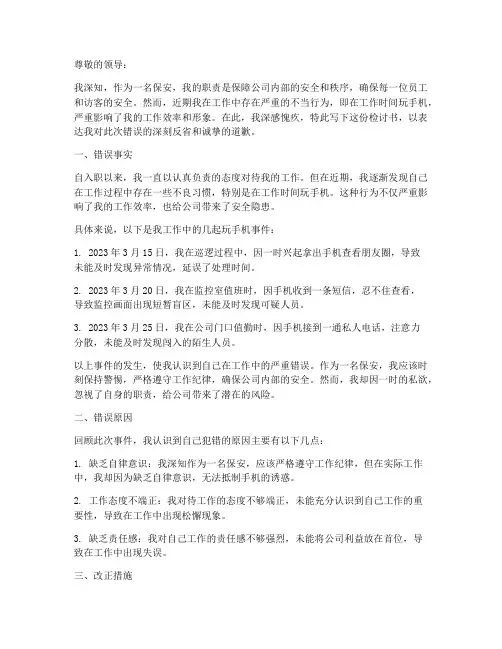 尊敬的领导：

我深知，作为一名保安，我的职责是保障公司内部的安全和秩序，确保每一位员工和访客的安全。然而，近期我在工作中存在严重的不当行为，即在工作时间玩手机，严重影响了我的工作效率和形象。在此，我深感愧疚，特此写下这份检讨书，以表达我对此次错误的深刻反省和诚挚的道歉。

一、错误事实

自入职以来，我一直以认真负责的态度对待我的工作。但在近期，我逐渐发现自己在工作过程中存在一些不良习惯，特别是在工作时间玩手机。这种行为不仅严重影响了我的工作效率，也给公司带来了安全隐患。

具体来说，以下是我工作中的几起玩手机事件：

1. 2023 年 3 月 15 日，我在巡逻过程中，因一时兴起拿出手机查看朋友圈，导致未能及时发现异常情况，延误了处理时间。

2. 2023 年 3 月 20 日，我在监控室值班时，因手机收到一条短信，忍不住查看，导致监控画面出现短暂盲区，未能及时发现可疑人员。

3. 2023 年 3 月 25 日，我在公司门口值勤时，因手机接到一通私人电话，注意力分散，未能及时发现闯入的陌生人员。

以上事件的发生，使我认识到自己在工作中的严重错误。作为一名保安，我应该时刻保持警惕，严格遵守工作纪律，确保公司内部的安全。然而，我却因一时的私欲，忽视了自身的职责，给公司带来了潜在的风险。

二、错误原因

回顾此次事件，我认识到自己犯错的原因主要有以下几点：

1. 缺乏自律意识：我深知作为一名保安，应该严格遵守工作纪律，但在实际工作中，我却因为缺乏自律意识，无法抵制手机的诱惑。

2. 工作态度不端正：我对待工作的态度不够端正，未能充分认识到自己工作的重要性，导致在工作中出现松懈现象。

3. 缺乏责任感：我对自己工作的责任感不够强烈，未能将公司利益放在首位，导致在工作中出现失误。

三、改正措施